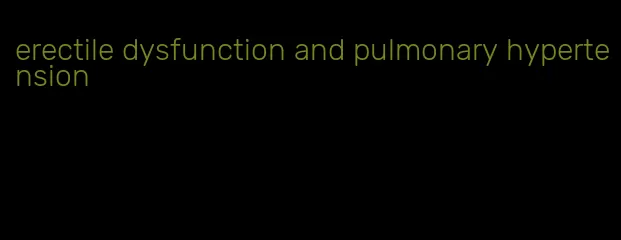 erectile dysfunction and pulmonary hypertension